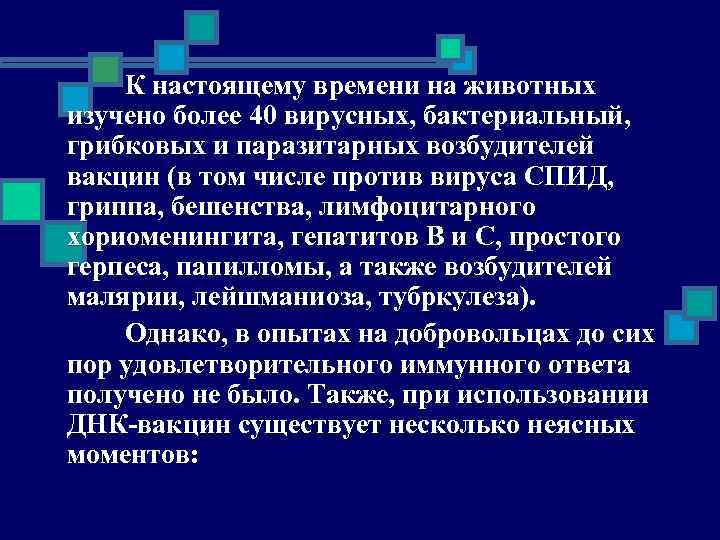 К настоящему времени на животных изучено более 40 вирусных, бактериальный, грибковых и паразитарных возбудителей вакцин (в том числе против вируса СПИД, гриппа, бешенства, лимфоцитарного хориоменингита, гепатитов В и С, простого герпеса, папилломы, а также возбудителей малярии, лейшманиоза, тубркулеза).

Однако, в опытах на добровольцах до сих пор удовлетворительного иммунного ответа получено не было. Также, при использовании ДНК-вакцин существует несколько неясных моментов: